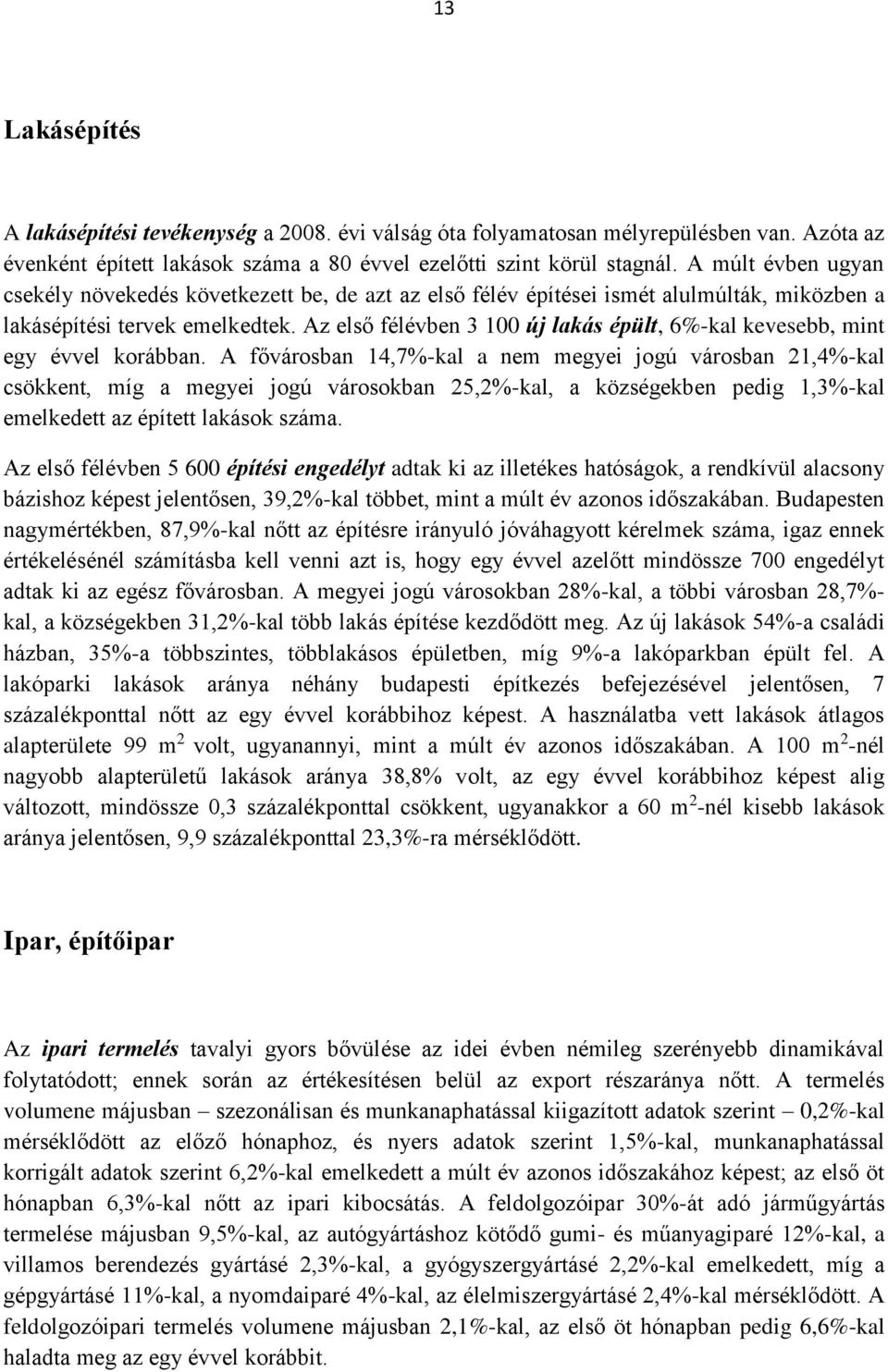 13

Lakásépítés

A lakásépítési tevékenység a 2008. évi válság óta folyamatosan mélyrepülésben van. Azóta az évenként épített lakások száma a 80 évvel ezelőtti szint körül stagnál. A múlt évben ugyan csekély növekedés következett be, de azt az első félév építései ismét alulmúlták, miközben a lakásépítési tervek emelkedtek. Az első félévben 3 100 új lakás épült, 6%-kal kevesebb, mint egy évvel korábban. A fővárosban 14,7%-kal a nem megyei jogú városban 21,4%-kal csökkent, míg a megyei jogú városokban 25,2%-kal, a községekben pedig 1,3%-kal emelkedett az épített lakások száma.

Az első félévben 5 600 építési engedélyt adtak ki az illetékes hatóságok, a rendkívül alacsony bázishoz képest jelentősen, 39,2%-kal többet, mint a múlt év azonos időszakában. Budapesten nagymértékben, 87,9%-kal nőtt az építésre irányuló jóváhagyott kérelmek száma, igaz ennek értékelésénél számításba kell venni azt is, hogy egy évvel azelőtt mindössze 700 engedélyt adtak ki az egész fővárosban. A megyei jogú városokban 28%-kal, a többi városban 28,7%-kal, a községekben 31,2%-kal több lakás építése kezdődött meg. Az új lakások 54%-a családi házban, 35%-a többszintes, többlakásos épületben, míg 9%-a lakóparkban épült fel. A lakóparki lakások aránya néhány budapesti építkezés befejezésével jelentősen, 7 százalékponttal nőtt az egy évvel korábbihoz képest. A használatba vett lakások átlagos alapterülete 99 $m^2$ volt, ugyanannyi, mint a múlt év azonos időszakában. A 100 $m^2$-nél nagyobb alapterületű lakások aránya 38,8% volt, az egy évvel korábbihoz képest alig változott, mindössze 0,3 százalékponttal csökkent, ugyanakkor a 60 $m^2$-nél kisebb lakások aránya jelentősen, 9,9 százalékponttal 23,3%-ra mérséklődött.

Ipar, építőipar

Az ipari termelés tavalyi gyors bővülése az idei évben némileg szerényebb dinamikával folytatódott; ennek során az értékesítésen belül az export részaránya nőtt. A termelés volumene májusban – szezonálisan és munkanaphatással kiigazított adatok szerint – 0,2%-kal mérséklődött az előző hónaphoz, és nyers adatok szerint 1,5%-kal, munkanaphatással korrigált adatok szerint 6,2%-kal emelkedett a múlt év azonos időszakához képest; az első öt hónapban 6,3%-kal nőtt az ipari kibocsátás. A feldolgozóipar 30%-át adó járműgyártás termelése májusban 9,5%-kal, az autógyártáshoz kötődő gumi- és műanyagiparé 12%-kal, a villamos berendezés gyártásé 2,3%-kal, a gyógyszergyártásé 2,2%-kal emelkedett, míg a gépgyártásé 11%-kal, a nyomdaiparé 4%-kal, az élelmiszergyártásé 2,4%-kal mérséklődött. A feldolgozóipari termelés volumene májusban 2,1%-kal, az első öt hónapban pedig 6,6%-kal haladta meg az egy évvel korábbit.